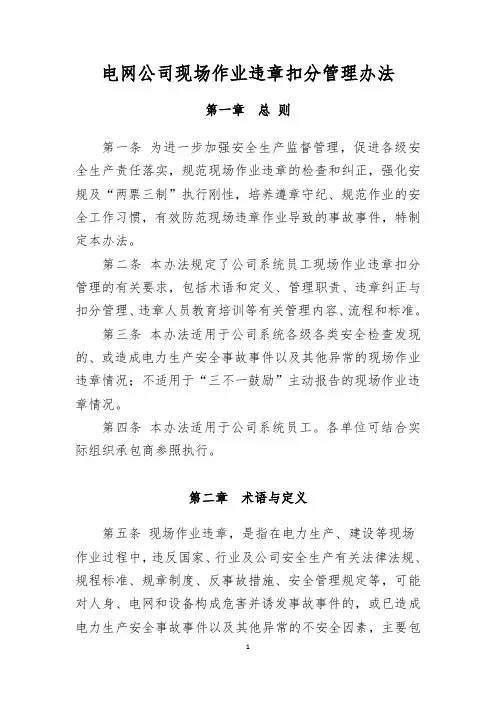 电网公司现场作业违章扣分管理办法

第一章　总 则

第一条 为进一步加强安全生产监督管理，促进各级安全生产责任落实，规范现场作业违章的检查和纠正，强化安规及“两票三制”执行刚性，培养遵章守纪、规范作业的安全工作习惯，有效防范现场违章作业导致的事故事件，特制定本办法。

第二条 本办法规定了公司系统员工现场作业违章扣分管理的有关要求，包括术语和定义、管理职责、违章纠正与扣分管理、违章人员教育培训等有关管理内容、流程和标准。

第三条 本办法适用于公司系统各级各类安全检查发现的、或造成电力生产安全事故事件以及其他异常的现场作业违章情况；不适用于“三不一鼓励”主动报告的现场作业违章情况。

第四条 本办法适用于公司系统员工。各单位可结合实际组织承包商参照执行。

第二章　术语与定义

第五条 现场作业违章，是指在电力生产、建设等现场作业过程中，违反国家、行业及公司安全生产有关法律法规、规程标准、规章制度、反事故措施、安全管理规定等，可能对人身、电网和设备构成危害并诱发事故事件的，或已造成电力生产安全事故事件以及其他异常的不安全因素，主要包

1